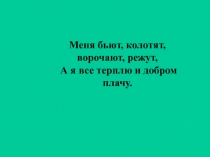 Меня бьют, колотят, ворочают, режут,
А я все терплю и добром плачу.